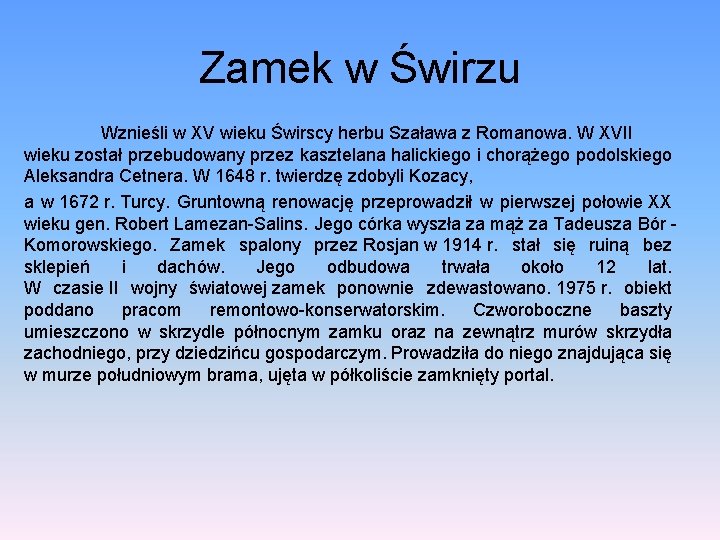 Zamek w Świrzu

Wznieśli w XV wieku Świrscy herbu Szaława z Romanowa. W XVII wieku został przebudowany przez kasztelana halickiego i chorążego podolskiego Aleksandra Cetnera. W 1648 r. twierdzę zdobyli Kozacy,

a w 1672 r. Turcy. Gruntowną renowację przeprowadził w pierwszej połowie XX wieku gen. Robert Lamezan-Salins. Jego córka wyszła za mąż za Tadeusza Bór - Komorowskiego. Zamek spalony przez Rosjan w 1914 r. stał się ruiną bez sklepień i dachów. Jego odbudowa trwała około 12 lat. W czasie II wojny światowej zamek ponownie zdewastowano. 1975 r. obiekt poddano pracom remontowo-konserwatorskim. Czworoboczne baszty umieszczono w skrzydle północnym zamku oraz na zewnątrz murów skrzydła zachodniego, przy dziedzińcu gospodarczym. Prowadziła do niego znajdująca się w murze południowym brama, ujęta w półkoliście zamknięty portal.